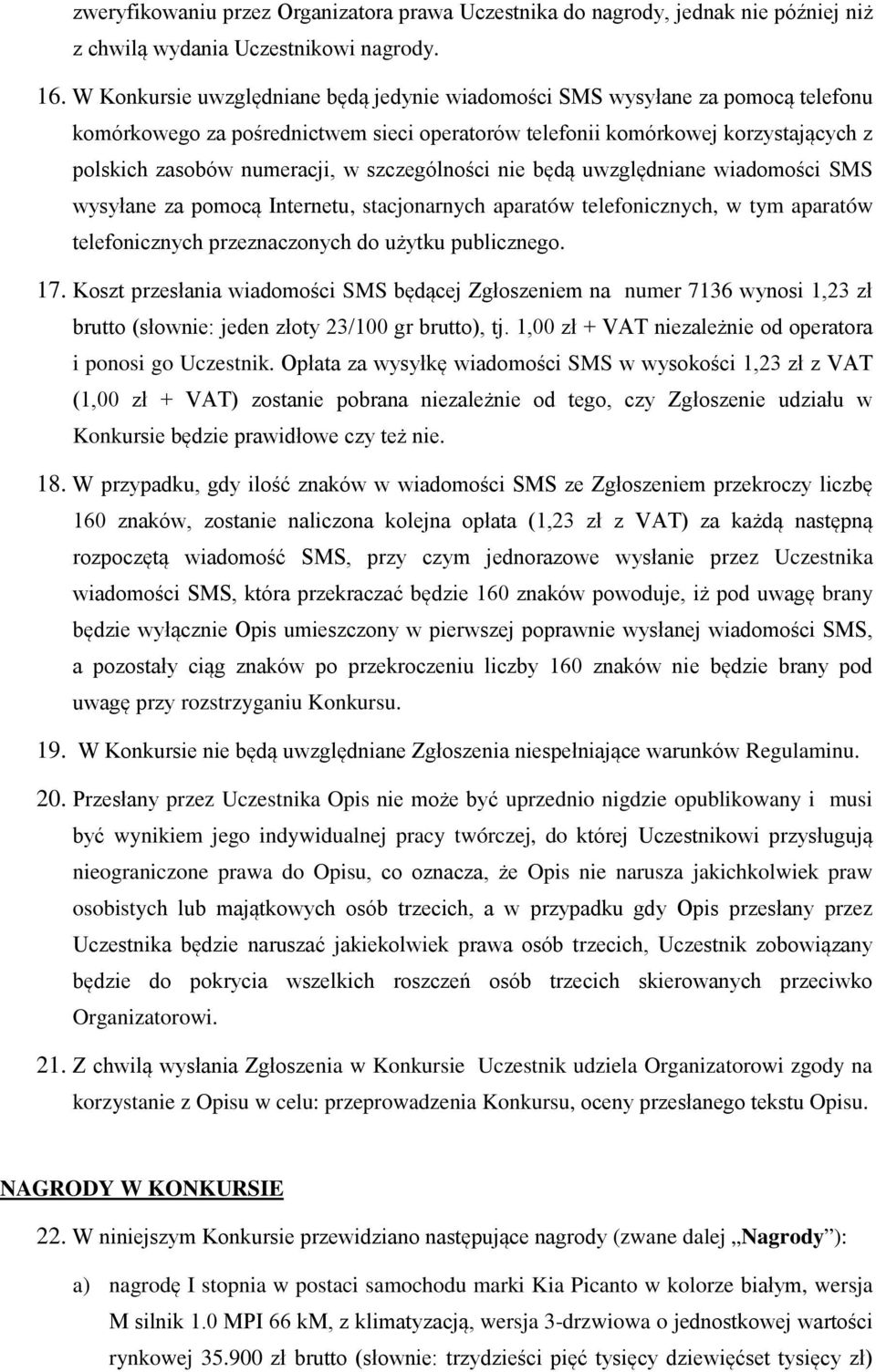 zweryfikowaniu przez Organizatora prawa Uczestnika do nagrody, jednak nie później niż z chwilą wydania Uczestnikowi nagrody.

16. W Konkursie uwzględniane będą jedynie wiadomości SMS wysyłane za pomocą telefonu komórkowego za pośrednictwem sieci operatorów telefonii komórkowej korzystających z polskich zasobów numeracji, w szczególności nie będą uwzględniane wiadomości SMS wysyłane za pomocą Internetu, stacjonarnych aparatów telefonicznych, w tym aparatów telefonicznych przeznaczonych do użytku publicznego.

17. Koszt przesłania wiadomości SMS będącej Zgłoszeniem na numer 7136 wynosi 1,23 zł brutto (słownie: jeden złoty 23/100 gr brutto), tj. 1,00 zł + VAT niezależnie od operatora i ponosi go Uczestnik. Opłata za wysyłkę wiadomości SMS w wysokości 1,23 zł z VAT (1,00 zł + VAT) zostanie pobrana niezależnie od tego, czy Zgłoszenie udziału w Konkursie będzie prawidłowe czy też nie.

18. W przypadku, gdy ilość znaków w wiadomości SMS ze Zgłoszeniem przekroczy liczbę 160 znaków, zostanie naliczona kolejna opłata (1,23 zł z VAT) za każdą następną rozpoczętą wiadomość SMS, przy czym jednorazowe wysłanie przez Uczestnika wiadomości SMS, która przekraczać będzie 160 znaków powoduje, iż pod uwagę brany będzie wyłącznie Opis umieszczony w pierwszej poprawnie wysłanej wiadomości SMS, a pozostały ciąg znaków po przekroczeniu liczby 160 znaków nie będzie brany pod uwagę przy rozstrzyganiu Konkursu.

19. W Konkursie nie będą uwzględniane Zgłoszenia niespełniające warunków Regulaminu.

20. Przesłany przez Uczestnika Opis nie może być uprzednio nigdzie opublikowany i musi być wynikiem jego indywidualnej pracy twórczej, do której Uczestnikowi przysługują nieograniczone prawa do Opisu, co oznacza, że Opis nie narusza jakichkolwiek praw osobistych lub majątkowych osób trzecich, a w przypadku gdy Opis przesłany przez Uczestnika będzie naruszać jakiekolwiek prawa osób trzecich, Uczestnik zobowiązany będzie do pokrycia wszelkich roszczeń osób trzecich skierowanych przeciwko Organizatorowi.

21. Z chwilą wysłania Zgłoszenia w Konkursie Uczestnik udziela Organizatorowi zgody na korzystanie z Opisu w celu: przeprowadzenia Konkursu, oceny przesłanego tekstu Opisu.

NAGRODY W KONKURSIE

22. W niniejszym Konkursie przewidziano następujące nagrody (zwane dalej „Nagrody”):

a) nagrodę I stopnia w postaci samochodu marki Kia Picanto w kolorze białym, wersja M silnik 1.0 MPI 66 kM, z klimatyzacją, wersja 3-drzwiowa o jednostkowej wartości rynkowej 35.900 zł brutto (słownie: trzydzieści pięć tysięcy dziewięćset tysięcy zł)